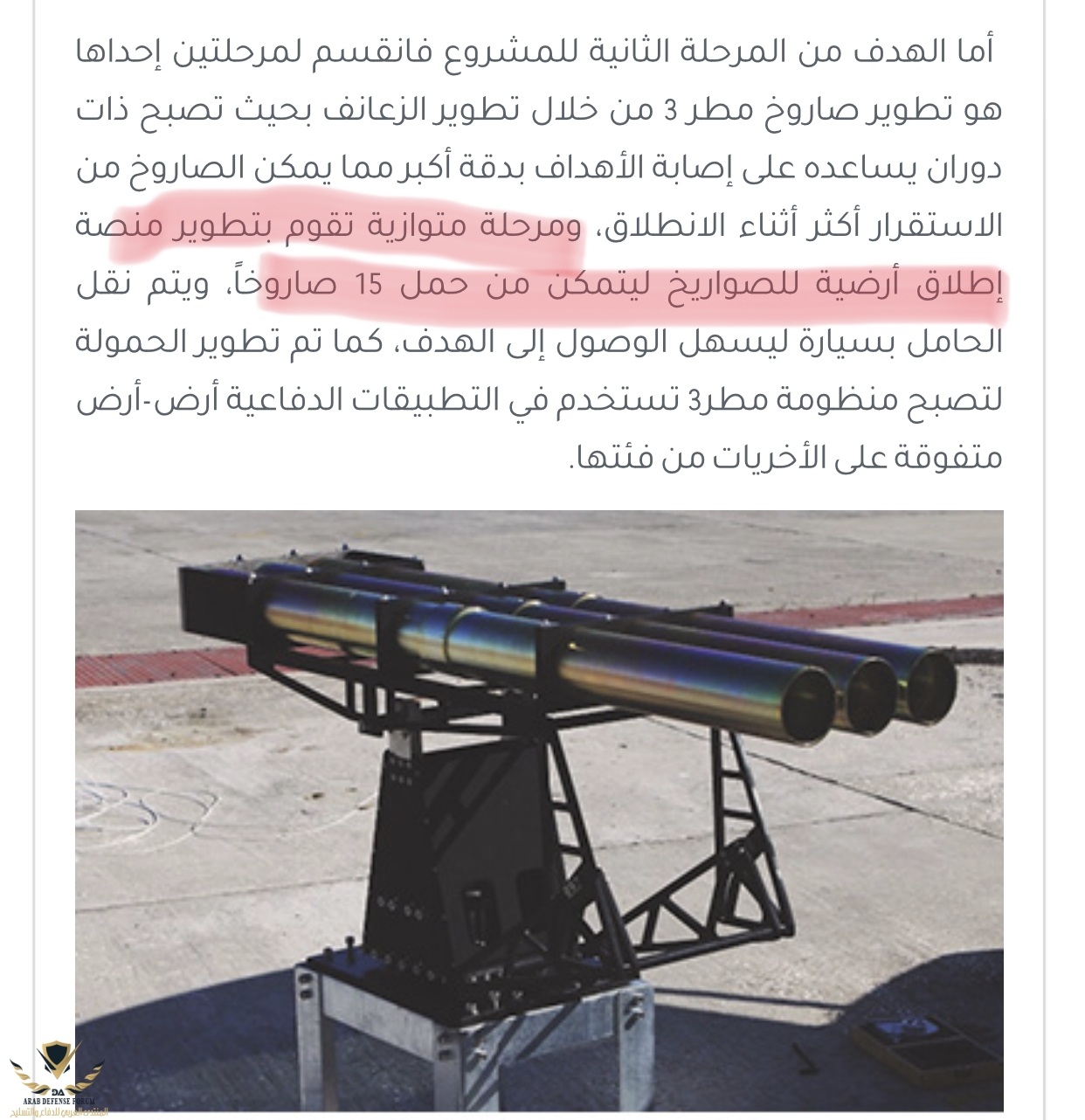 أما الهدف من المرحلة الثانية للمشروع فانقسم لمرحلتين إحداها هو تطوير صاروخ مطر 3 من خلال تطوير الزعانف بحيث تصبح ذات دوران يساعده على إصابة الأهداف بدقة أكبر مما يمكن الصاروخ من الاستقرار أكثر أثناء الانطلاق، ومرحلة متوازية تقوم بتطوير منصة إطلاق أرضية للصواريخ ليتمكن من حمل 15 صاروخاً، ويتم نقل الحامل بسيارة ليسهل الوصول إلى الهدف، كما تم تطوير الحمولة لتصبح منظومة مطر3 تستخدم في التطبيقات الدفاعية أرض-أرض متفوقة على الأخريات من فئتها.

DA
ARAB DEFENSE FORUM
المنتدى العربي للدفاع والتسليح